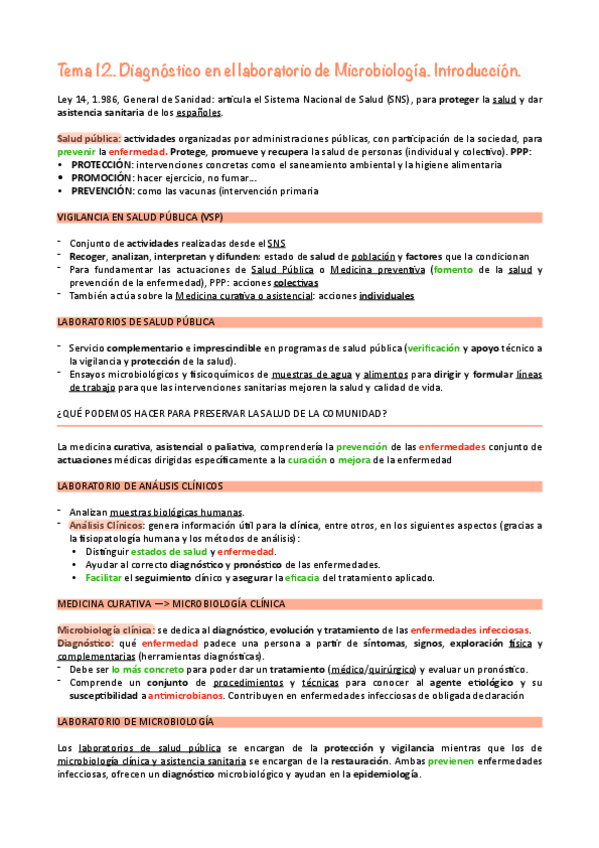 Tema 12. Diagnóstico en el laboratorio de Microbiología. Introducción.

Ley 14, 1.986, General de Sanidad: articula el Sistema Nacional de Salud (SNS), para proteger la salud y dar asistencia sanitaria de los españoles.

Salud pública: actividades organizadas por administraciones públicas, con participación de la sociedad, para prevenir la enfermedad. Protege, promueve y recupera la salud de personas (individual y colectivo). PPP:
• PROTECCIÓN: intervenciones concretas como el saneamiento ambiental y la higiene alimentaria
• PROMOCIÓN: hacer ejercicio, no fumar...
• PREVENCIÓN: como las vacunas (intervención primaria

VIGILANCIA EN SALUD PÚBLICA (VSP)

- Conjunto de actividades realizadas desde el SNS
- Recoger, analizan, interpretan y difunden: estado de salud de población y factores que la condicionan
- Para fundamentar las actuaciones de Salud Pública o Medicina preventiva (fomento de la salud y prevención de la enfermedad), PPP: acciones colectivas
- También actúa sobre la Medicina curativa o asistencial: acciones individuales

LABORATORIOS DE SALUD PÚBLICA

- Servicio complementario e imprescindible en programas de salud pública (verificación y apoyo técnico a la vigilancia y protección de la salud).
- Ensayos microbiológicos y fisicoquímicos de muestras de agua y alimentos para dirigir y formular líneas de trabajo para que las intervenciones sanitarias mejoren la salud y calidad de vida.

¿QUÉ PODEMOS HACER PARA PRESERVAR LA SALUD DE LA COMUNIDAD?

La medicina curativa, asistencial o paliativa, comprendería la prevención de las enfermedades conjunto de actuaciones médicas dirigidas específicamente a la curación o mejora de la enfermedad

LABORATORIO DE ANÁLISIS CLÍNICOS

- Analizan muestras biológicas humanas.
- Análisis Clínicos: genera información útil para la clínica, entre otros, en los siguientes aspectos (gracias a la fisiopatología humana y los métodos de análisis):
• Distinguir estados de salud y enfermedad.
• Ayudar al correcto diagnóstico y pronóstico de las enfermedades.
• Facilitar el seguimiento clínico y asegurar la eficacia del tratamiento aplicado.

MEDICINA CURATIVA —> MICROBIOLOGÍA CLÍNICA

Microbiología clínica: se dedica al diagnóstico, evolución y tratamiento de las enfermedades infecciosas.
Diagnóstico: qué enfermedad padece una persona a partir de síntomas, signos, exploración física y complementarias (herramientas diagnósticas).
- Debe ser lo más concreto para poder dar un tratamiento (médico/quirúrgico) y evaluar un pronóstico.
- Comprende un conjunto de procedimientos y técnicas para conocer al agente etiológico y su susceptibilidad a antimicrobianos. Contribuyen en enfermedades infecciosas de obligada declaración

LABORATORIO DE MICROBIOLOGÍA

Los laboratorios de salud pública se encargan de la protección y vigilancia mientras que los de microbiología clínica y asistencia sanitaria se encargan de la restauración. Ambas previenen enfermedades infecciosas, ofrecen un diagnóstico microbiológico y ayudan en la epidemiología.